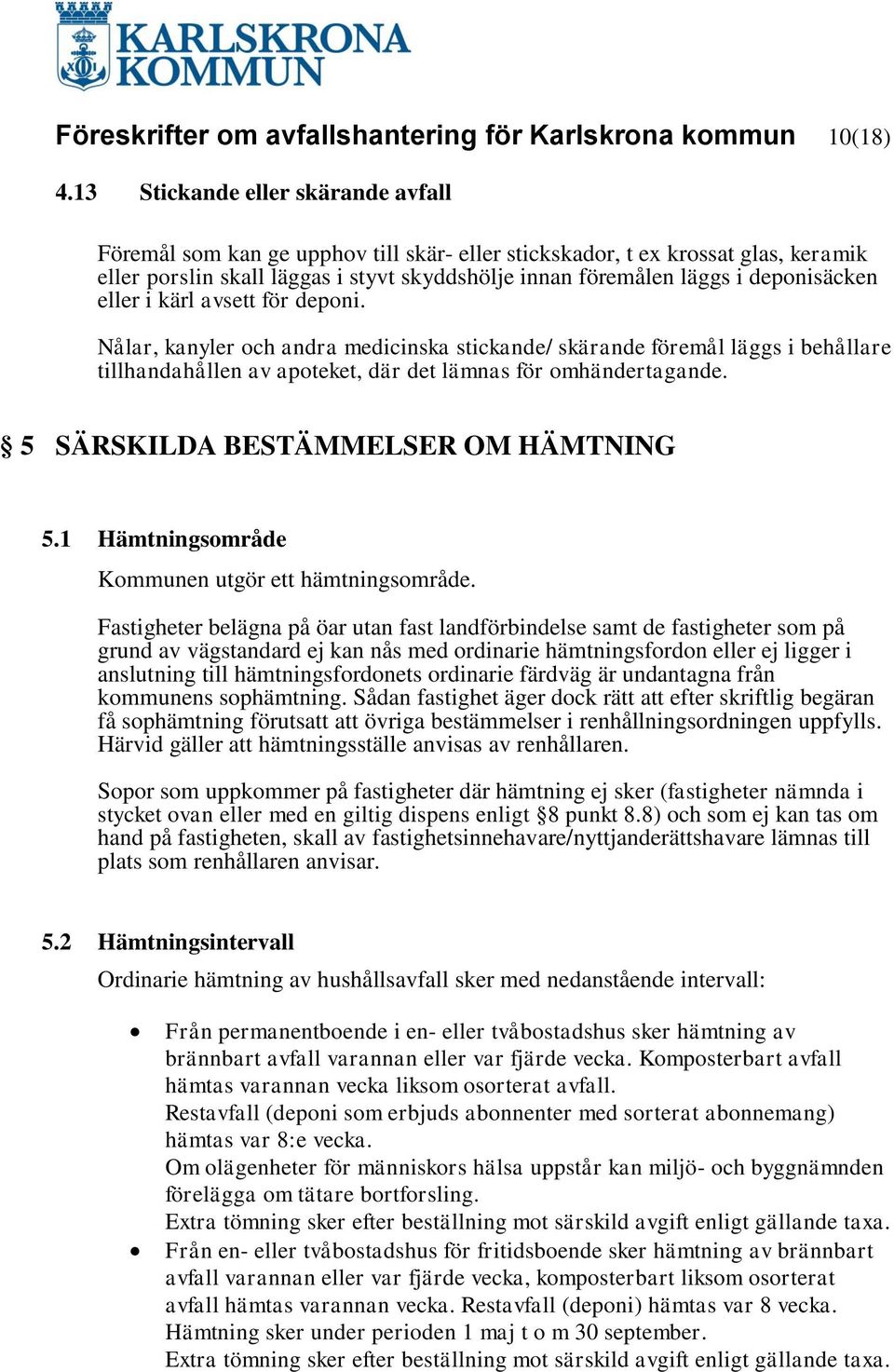 KARLSKRONA KOMMUN

Föreskrifter om avfallshantering för Karlskrona kommun 10(18)

4.13 Stickande eller skärande avfall

Föremål som kan ge upphov till skär- eller stickskador, t ex krossat glas, keramik eller porslin skall läggas i styvt skyddshölje innan föremålen läggs i deponisäcken eller i kärl avsett för deponi.

Nålar, kanyler och andra medicinska stickande/ skärande föremål läggs i behållare tillhandahållen av apoteket, där det lämnas för omhändertagande.

§ 5 SÄRSKILDA BESTÄMMELSER OM HÄMTNING

5.1 Hämtningsområde

Kommunen utgör ett hämtningsområde.

Fastigheter belägna på öar utan fast landförbindelse samt de fastigheter som på grund av vägstandard ej kan nås med ordinarie hämtningsfordon eller ej ligger i anslutning till hämtningsfordonets ordinarie färdväg är undantagna från kommunens sophämtning. Sådan fastighet äger dock rätt att efter skriftlig begäran få sophämtning förutsatt att övriga bestämmelser i renhållningsordningen uppfylls. Härvid gäller att hämtningsställe anvisas av renhållaren.

Sopor som uppkommer på fastigheter där hämtning ej sker (fastigheter nämnda i stycket ovan eller med en giltig dispens enligt §8 punkt 8.8) och som ej kan tas om hand på fastigheten, skall av fastighetsinnehavare/nyttjanderättshavare lämnas till plats som renhållaren anvisar.

5.2 Hämtningsintervall

Ordinarie hämtning av hushållsavfall sker med nedanstående intervall:

• Från permanentboende i en- eller tvåbostadshus sker hämtning av brännbart avfall varannan eller var fjärde vecka. Komposterbart avfall hämtas varannan vecka liksom osorterat avfall.
Restavfall (deponi som erbjuds abonnenter med sorterat abonnemang) hämtas var 8:e vecka.
Om olägenheter för människors hälsa uppstår kan miljö- och byggnämnden förelägga om tätare bortforsling.
Extra tömning sker efter beställning mot särskild avgift enligt gällande taxa.
• Från en- eller tvåbostadshus för fritidsboende sker hämtning av brännbart avfall varannan eller var fjärde vecka, komposterbart liksom osorterat avfall hämtas varannan vecka. Restavfall (deponi) hämtas var 8 vecka.
Hämtning sker under perioden 1 maj t o m 30 september.
Extra tömning sker efter beställning mot särskild avgift enligt gällande taxa.